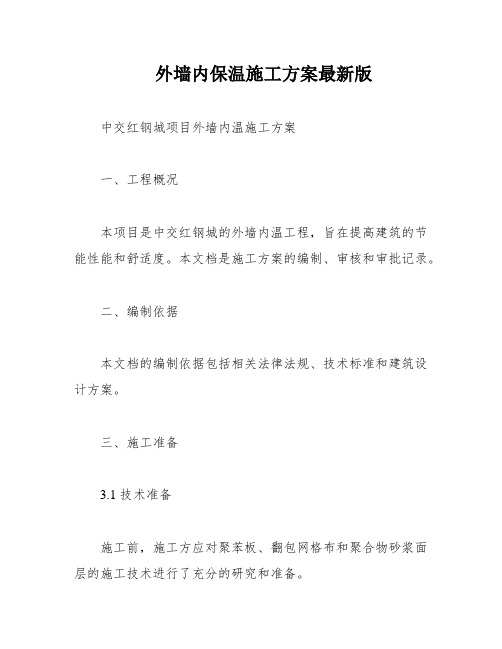 外墙内保温施工方案最新版

中交红钢城项目外墙内温施工方案

一、工程概况

本项目是中交红钢城的外墙内温工程，旨在提高建筑的节能性能和舒适度。本文档是施工方案的编制、审核和审批记录。

二、编制依据

本文档的编制依据包括相关法律法规、技术标准和建筑设计方案。

三、施工准备

3.1 技术准备

施工前，施工方应对聚苯板、翻包网格布和聚合物砂浆面层的施工技术进行了充分的研究和准备。